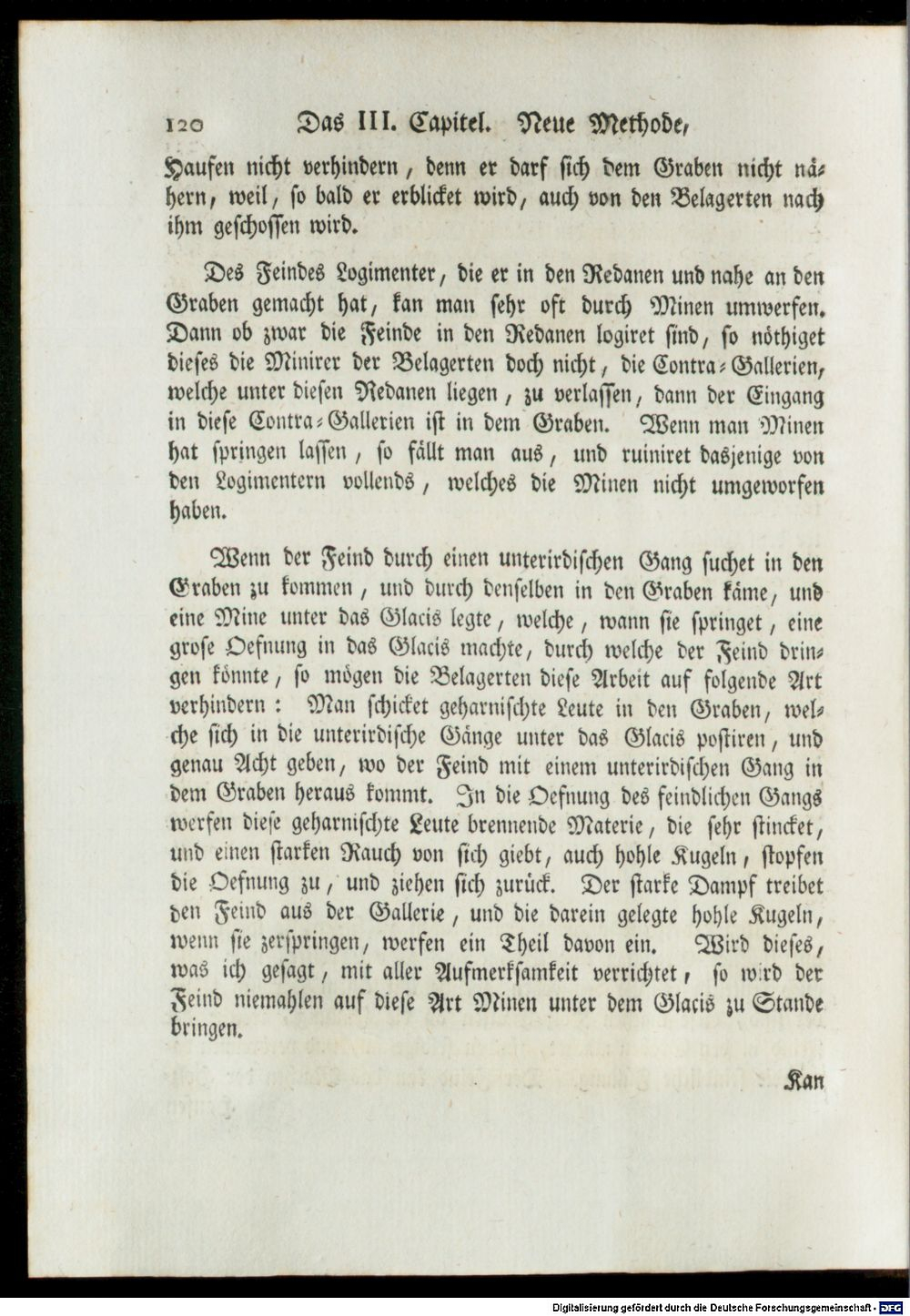 120 Das III. Capitel. Neue Methode,

Haufen nicht verhindern, denn er darf sich dem Graben nicht nähern, weil, so bald er erblicket wird, auch von den Belagerten nach ihm geschossen wird.

Des Feindes Logimenter, die er in den Redanen und nahe an den Graben gemacht hat, kan man sehr oft durch Minen umwerfen. Dann ob zwar die Feinde in den Redanen logiret sind, so nöthiget dieses die Minirer der Belagerten doch nicht, die Contra-Gallerien, welche unter diesen Redanen liegen, zu verlassen, dann der Eingang in diese Contra-Gallerien ist in dem Graben. Wenn man Minen hat springen lassen, so fällt man aus, und ruiniret dasjenige von den Logimentern vollends, welches die Minen nicht umgeworfen haben.

Wenn der Feind durch einen unterirdischen Gang suchet in den Graben zu kommen, und durch denselben in den Graben käme, und eine Mine unter das Glacis legte, welche, wann sie springet, eine grose Oefnung in das Glacis machte, durch welche der Feind dringen könnte, so mögen die Belagerten diese Arbeit auf folgende Art verhindern: Man schicket geharnischte Leute in den Graben, welche sich in die unterirdische Gänge unter das Glacis postiren, und genau Acht geben, wo der Feind mit einem unterirdischen Gang in dem Graben heraus kommt. In die Oefnung des feindlichen Gangs werfen diese geharnischte Leute brennende Materie, die sehr stincket, und einen starken Rauch von sich giebt, auch hohle Kugeln, stopfen die Oefnung zu, und ziehen sich zurück. Der starke Dampf treibet den Feind aus der Gallerie, und die darein gelegte hohle Kugeln, wenn sie zerspringen, werfen ein Theil davon ein. Wird dieses, was ich gesagt, mit aller Aufmerksamkeit verrichtet, so wird der Feind niemahlen auf diese Art Minen unter dem Glacis zu Stande bringen.

Kan

Digitalisierung gefördert durch die Deutsche Forschungsgemeinschaft - DFG